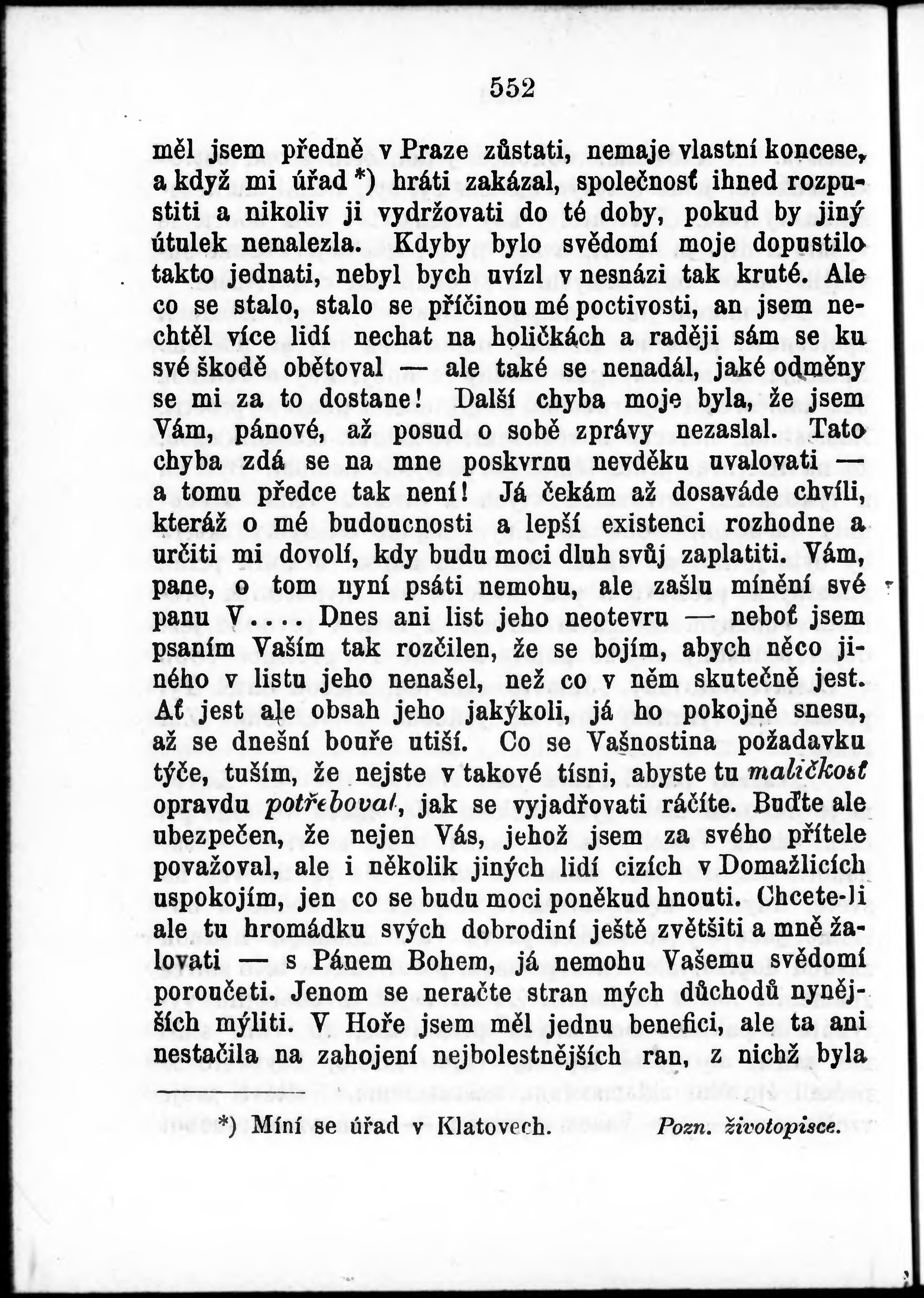 552

měl jsem předně v Praze zůstati, nemaje vlastní koncese, a když mi úřad *) hráti zakázal, společnosť ihned rozpustiti a nikoliv ji vydržovati do té doby, pokud by jiný útulek nenalezla. Kdyby bylo svědomí moje dopustilo takto jednati, nebyl bych uvízl v nesnázi tak kruté. Ale co se stalo, stalo se příčinou mé poctivosti, an jsem nechtěl více lidí nechat na holičkách a raději sám se ku své škodě obětoval — ale také se nenadál, jaké odměny se mi za to dostane! Další chyba moje byla, že jsem Vám, pánové, až posud o sobě zprávy nezaslal. Tato chyba zdá se na mne poskvrnu nevděku uvalovati — a tomu předce tak není! Já čekám až dosaváde chvíli, kteráž o mé budoucnosti a lepší existenci rozhodne a určiti mi dovolí, kdy budu moci dluh svůj zaplatiti. Vám, pane, o tom nyní psáti nemohu, ale zašlu mínění své panu V.... Dnes ani list jeho neotevru — neboť jsem psaním Vaším tak rozčilen, že se bojím, abych něco jiného v listu jeho nenašel, než co v něm skutečně jest. Ať jest ale obsah jeho jakýkoli, já ho pokojně snesu, až se dnešní bouře utiší. Co se Vašnostina požadavku týče, tuším, že nejste v takové tísni, abyste tu maličkosť opravdu potřeboval, jak se vyjadřovati ráčíte. Buďte ale ubezpečen, že nejen Vás, jehož jsem za svého přítele považoval, ale i několik jiných lidí cizích v Domažlicích uspokojím, jen co se budu moci poněkud hnouti. Chcete-li ale tu hromádku svých dobrodiní ještě zvětšiti a mně žalovati — s Pánem Bohem, já nemohu Vašemu svědomí poroučeti. Jenom se neračte stran mých důchodů nynějších mýliti. V Hoře jsem měl jednu benefici, ale ta ani nestačila na zahojení nejbolestnějších ran, z nichž byla

*) Míní se úřad v Klatovech. Pozn. životopisce.